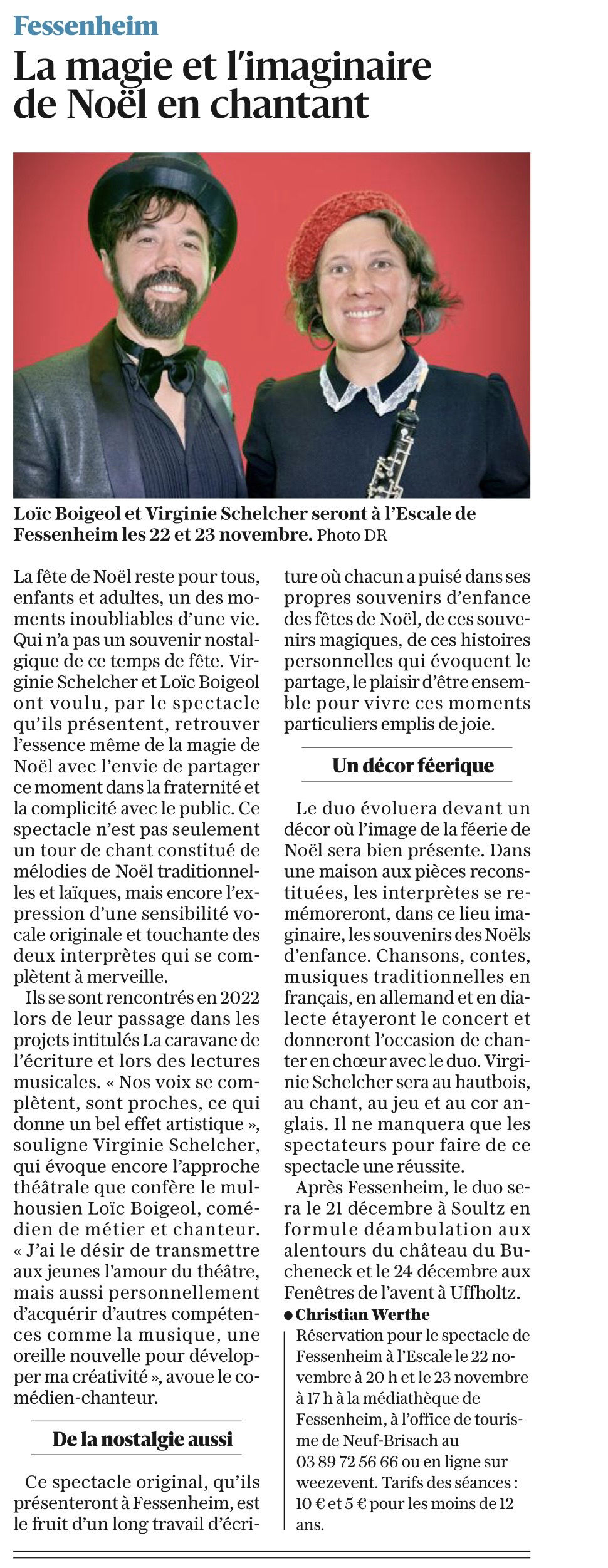 Fessenheim

La magie et l'imaginaire de Noël en chantant

Loïc Boigeol et Virginie Schelcher seront à l'Escale de Fessenheim les 22 et 23 novembre. Photo DR

La fête de Noël reste pour tous, enfants et adultes, un des moments inoubliables d'une vie. Qui n'a pas un souvenir nostalgique de ce temps de fête. Virginie Schelcher et Loïc Boigeol ont voulu, par le spectacle qu'ils présentent, retrouver l'essence même de la magie de Noël avec l'envie de partager ce moment dans la fraternité et la complicité avec le public. Ce spectacle n'est pas seulement un tour de chant constitué de mélodies de Noël traditionnelles et laïques, mais encore l'expression d'une sensibilité vocale originale et touchante des deux interprètes qui se complètent à merveille.

Ils se sont rencontrés en 2022 lors de leur passage dans les projets intitulés La caravane de l'écriture et lors des lectures musicales. « Nos voix se complètent, sont proches, ce qui donne un bel effet artistique », souligne Virginie Schelcher, qui évoque encore l'approche théâtrale que confère le mulhousien Loïc Boigeol, comédien de métier et chanteur. « J'ai le désir de transmettre aux jeunes l'amour du théâtre, mais aussi personnellement d'acquérir d'autres compétences comme la musique, une oreille nouvelle pour développer ma créativité », avoue le comédien-chanteur.

De la nostalgie aussi

Ce spectacle original, qu'ils présenteront à Fessenheim, est le fruit d'un long travail d'écriture où chacun a puisé dans ses propres souvenirs d'enfance des fêtes de Noël, de ces souvenirs magiques, de ces histoires personnelles qui évoquent le partage, le plaisir d'être ensemble pour vivre ces moments particuliers emplis de joie.

Un décor féerique

Le duo évoluera devant un décor où l'image de la féerie de Noël sera bien présente. Dans une maison aux pièces reconstituées, les interprètes se remémoreront, dans ce lieu imaginaire, les souvenirs des Noëls d'enfance. Chansons, contes, musiques traditionnelles en français, en allemand et en dialecte étayeront le concert et donneront l'occasion de chanter en chœur avec le duo. Virginie Schelcher sera au hautbois, au chant, au jeu et au cor anglais. Il ne manquera que les spectateurs pour faire de ce spectacle une réussite.

Après Fessenheim, le duo sera le 21 décembre à Soultz en formule déambulation aux alentours du château du Bucheneck et le 24 décembre aux Fenêtres de l'avent à Uffholtz.

● Christian Werthe

Réservation pour le spectacle de Fessenheim à l'Escale le 22 novembre à 20 h et le 23 novembre à 17 h à la médiathèque de Fessenheim, à l'office de tourisme de Neuf-Brisach au 03 89 72 56 66 ou en ligne sur weezevent. Tarifs des séances : 10 € et 5 € pour les moins de 12 ans.